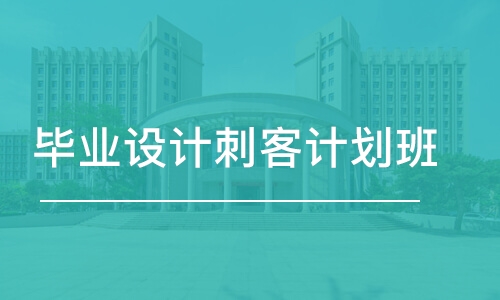 毕业设计刺客计划班